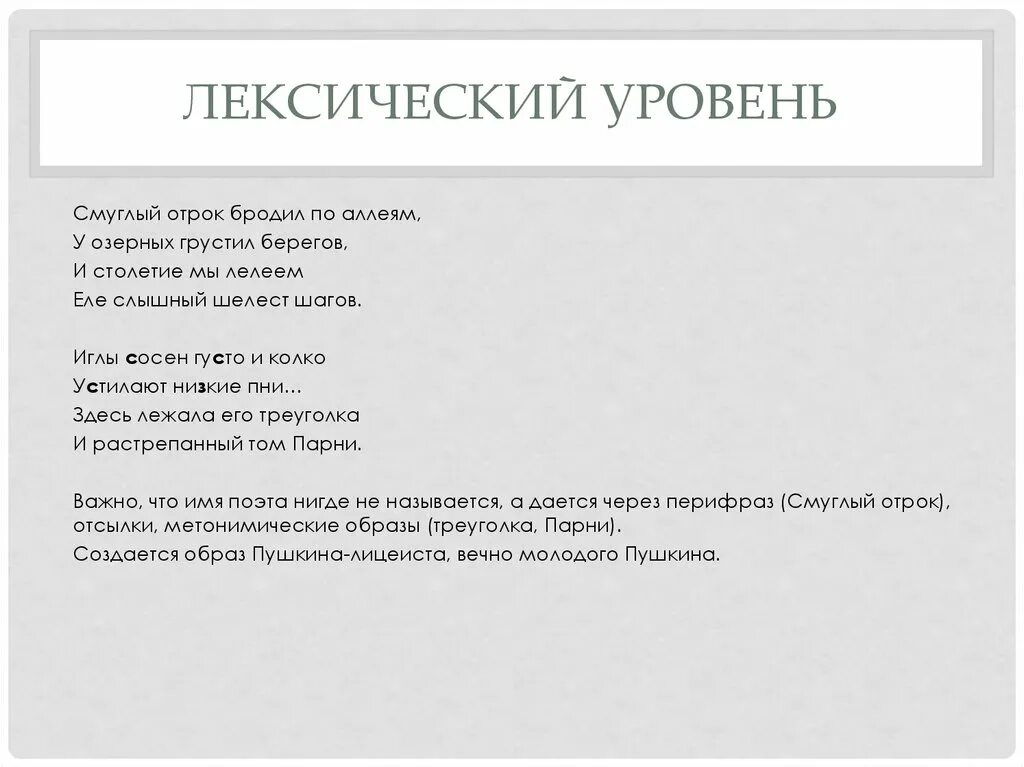 ЛЕКСИЧЕСКИЙ УРОВЕНЬ

Смуглый отрок бродил по аллеям,
У озерных грустил берегов,
И столетие мы лелеем
Еле слышный шелест шагов.

Иглы сосен густо и колко
Устилают низкие пни...
Здесь лежала его треуголка
И растрепанный том Парни.

Важно, что имя поэта нигде не называется, а дается через перифраз (Смуглый отрок), отсылки, метонимические образы (треуголка, Парни).
Создается образ Пушкина-лицеиста, вечно молодого Пушкина.